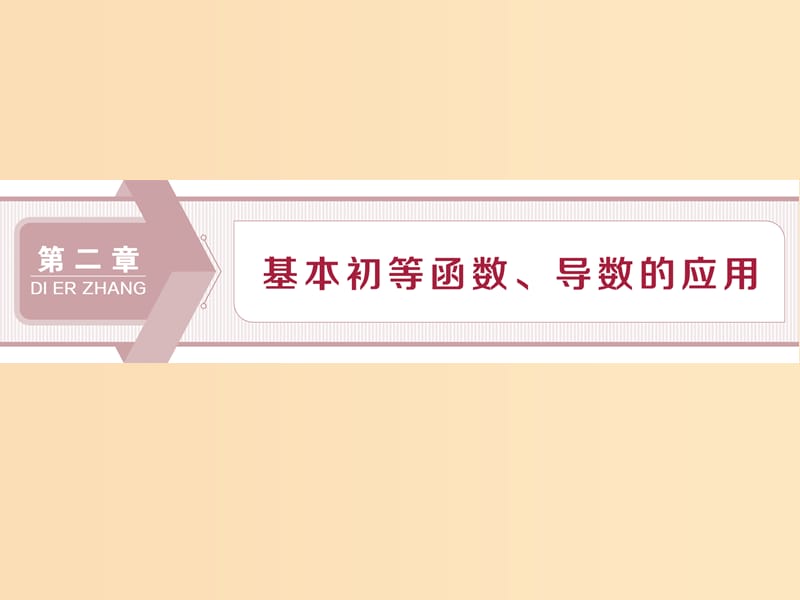 第二章
DI ER ZHANG

基本初等函数、导数的应用